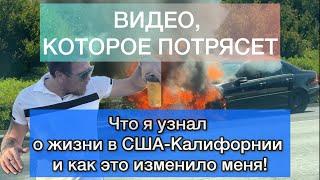 ВИДЕО,
КОТОРОЕ ПОТРЯСЕТ

Что я узнал
о жизни в США-Калифорнии
и как это изменило меня!